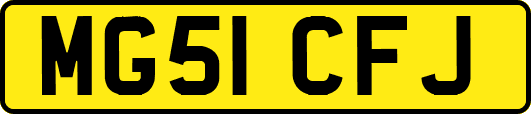 MG51 CFJ